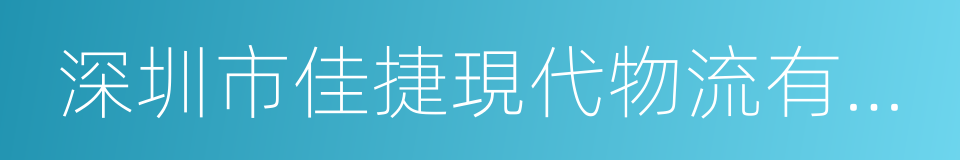 深圳市佳捷現代物流有...